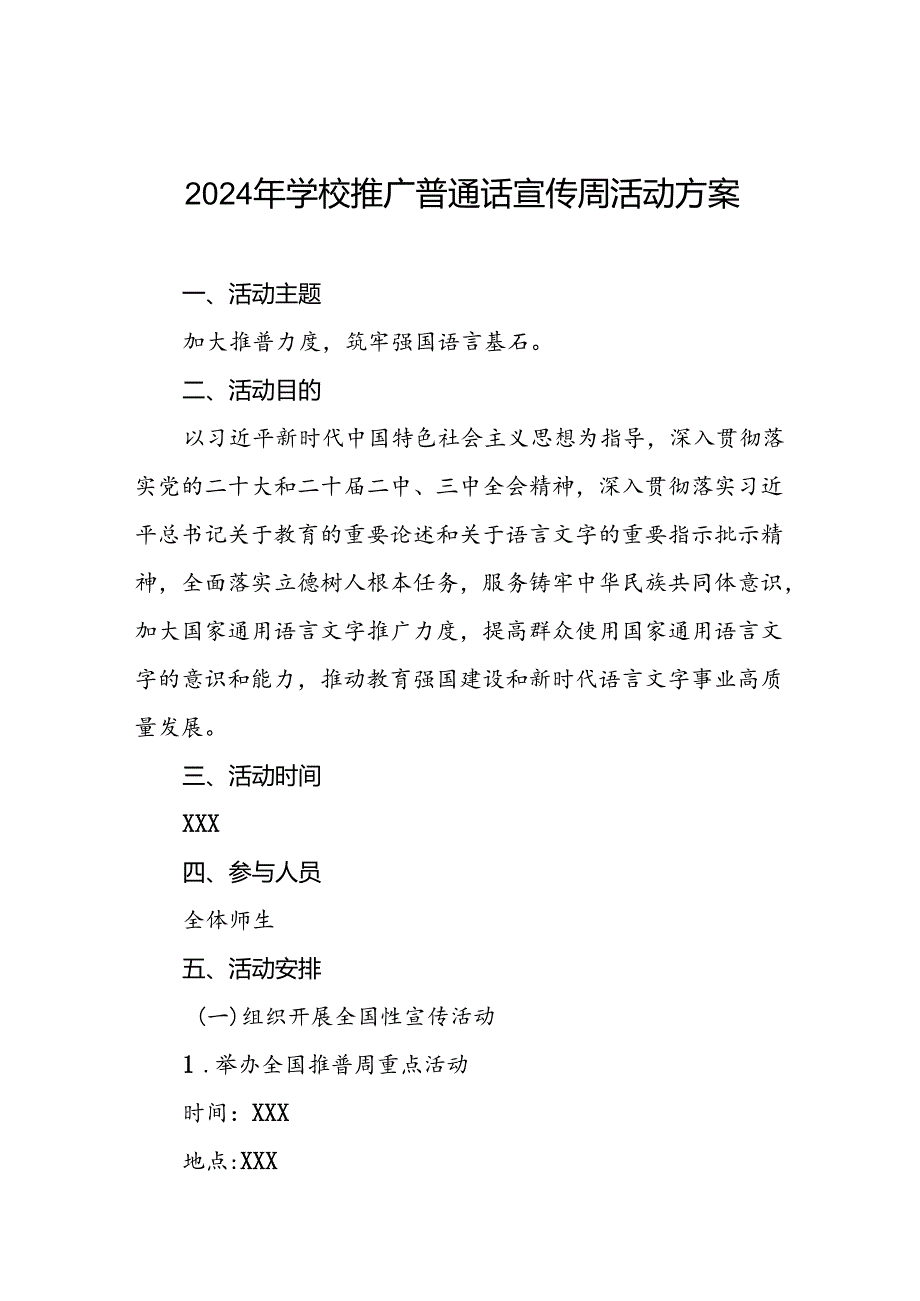 2024年学校推广普通话宣传周活动方案

一、活动主题

加大推普力度，筑牢强国语言基石。

二、活动目的

以习近平新时代中国特色社会主义思想为指导，深入贯彻落实党的二十大和二十届二中、三中全会精神，深入贯彻落实习近平总书记关于教育的重要论述和关于语言文字的重要指示批示精神，全面落实立德树人根本任务，服务铸牢中华民族共同体意识，加大国家通用语言文字推广力度，提高群众使用国家通用语言文字的意识和能力，推动教育强国建设和新时代语言文字事业高质量发展。

三、活动时间

XXX

四、参与人员

全体师生

五、活动安排

（一）组织开展全国性宣传活动

1．举办全国推普周重点活动

时间：XXX

地点：XXX